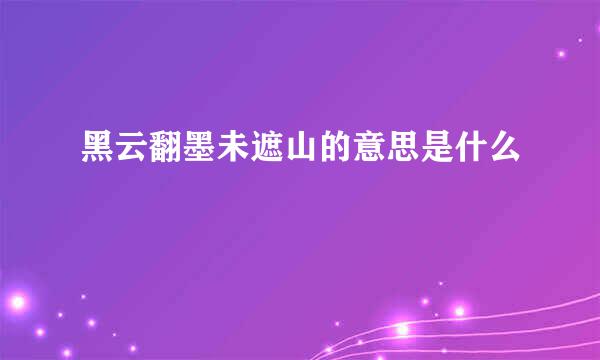 黑云翻墨未遮山的意思是什么